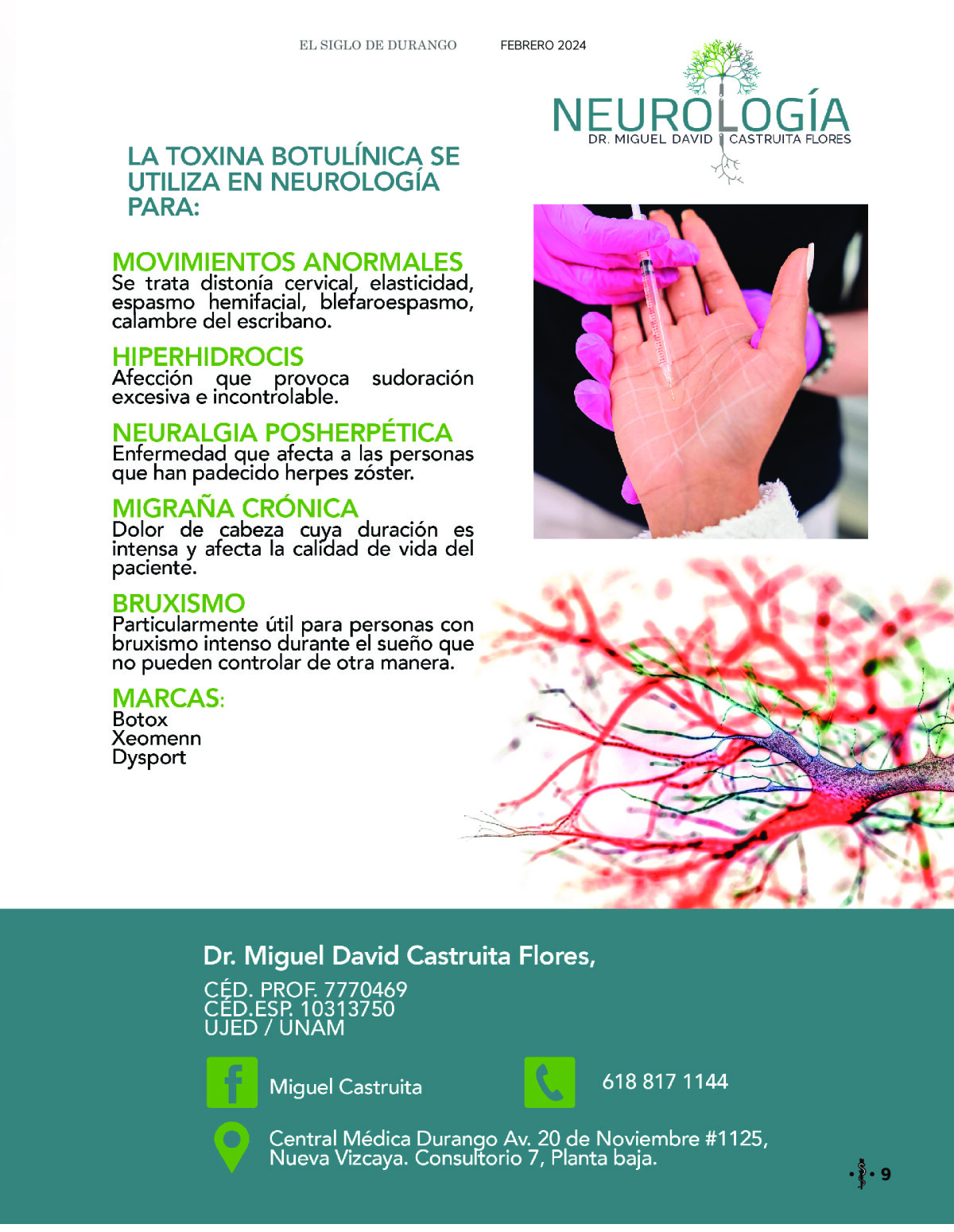 EL SIGLO DE DURANGO FEBRERO 2024

NEUROLOGÍA
DR. MIGUEL DAVID CASTRUITA FLORES

LA TOXINA BOTULÍNICA SE UTILIZA EN NEUROLOGÍA PARA:

MOVIMIENTOS ANORMALES
Se trata distonía cervical, elasticidad, espasmo hemifacial, blefaroespasmo, calambre del escribano.

HIPERHIDROCIS
Afección que provoca sudoración excesiva e incontrolable.

NEURALGIA POSHERPÉTICA
Enfermedad que afecta a las personas que han padecido herpes zóster.

MIGRAÑA CRÓNICA
Dolor de cabeza cuya duración es intensa y afecta la calidad de vida del paciente.

BRUXISMO
Particularmente útil para personas con bruxismo intenso durante el sueño que no pueden controlar de otra manera.

MARCAS:
Botox
Xeomenn
Dysport

Dr. Miguel David Castruita Flores,

CÉD. PROF. 7770469
CÉD.ESP. 10313750
UJED / UNAM

Miguel Castruita

618 817 1144

Central Médica Durango Av. 20 de Noviembre #1125, Nueva Vizcaya. Consultorio 7, Planta baja.

9